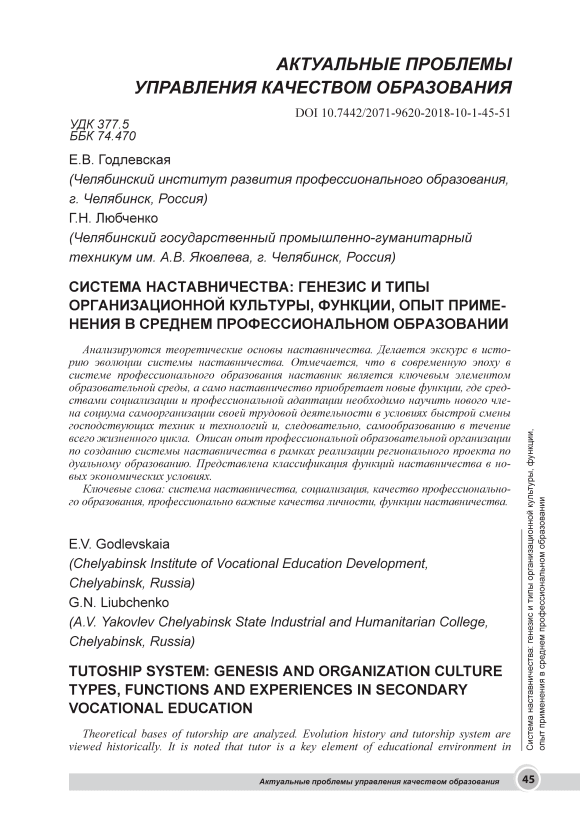 АКТУАЛЬНЫЕ ПРОБЛЕМЫ УПРАВЛЕНИЯ КАЧЕСТВОМ ОБРАЗОВАНИЯ

DOI 10.7442/2071-9620-2018-10-1-45-51

УДК 377.5
ББК 74.470

Е.В. Годлевская
(Челябинский институт развития профессионального образования, г. Челябинск, Россия)
Г.Н. Любченко
(Челябинский государственный промышленно-гуманитарный техникум им. А.В. Яковлева, г. Челябинск, Россия)

СИСТЕМА НАСТАВНИЧЕСТВА: ГЕНЕЗИС И ТИПЫ ОРГАНИЗАЦИОННОЙ КУЛЬТУРЫ, ФУНКЦИИ, ОПЫТ ПРИМЕНЕНИЯ В СРЕДНЕМ ПРОФЕССИОНАЛЬНОМ ОБРАЗОВАНИИ

Анализируются теоретические основы наставничества. Делается экскурс в историю эволюции системы наставничества. Отмечается, что в современную эпоху в системе профессионального образования наставник является ключевым элементом образовательной среды, а само наставничество приобретает новые функции, где средствами социализации и профессиональной адаптации необходимо научить нового члена социума самоорганизации своей трудовой деятельности в условиях быстрой смены господствующих техник и технологий и, следовательно, самообразованию в течение всего жизненного цикла. Описан опыт профессиональной образовательной организации по созданию системы наставничества в рамках реализации регионального проекта по дуальному образованию. Представлена классификация функций наставничества в новых экономических условиях.

Ключевые слова: система наставничества, социализация, качество профессионального образования, профессионально важные качества личности, функции наставничества.

E.V. Godlevskaia
(Chelyabinsk Institute of Vocational Education Development, Chelyabinsk, Russia)
G.N. Liubchenko
(A.V. Yakovlev Chelyabinsk State Industrial and Humanitarian College, Chelyabinsk, Russia)

TUTOSHIP SYSTEM: GENESIS AND ORGANIZATION CULTURE TYPES, FUNCTIONS AND EXPERIENCES IN SECONDARY VOCATIONAL EDUCATION

Theoretical bases of tutorship are analyzed. Evolution history and tutorship system are viewed historically. It is noted that tutor is a key element of educational environment in

Система наставничества: генезис и типы организационной культуры, функции, опыт применения в среднем профессиональном образовании

Актуальные проблемы управления качеством образования 45